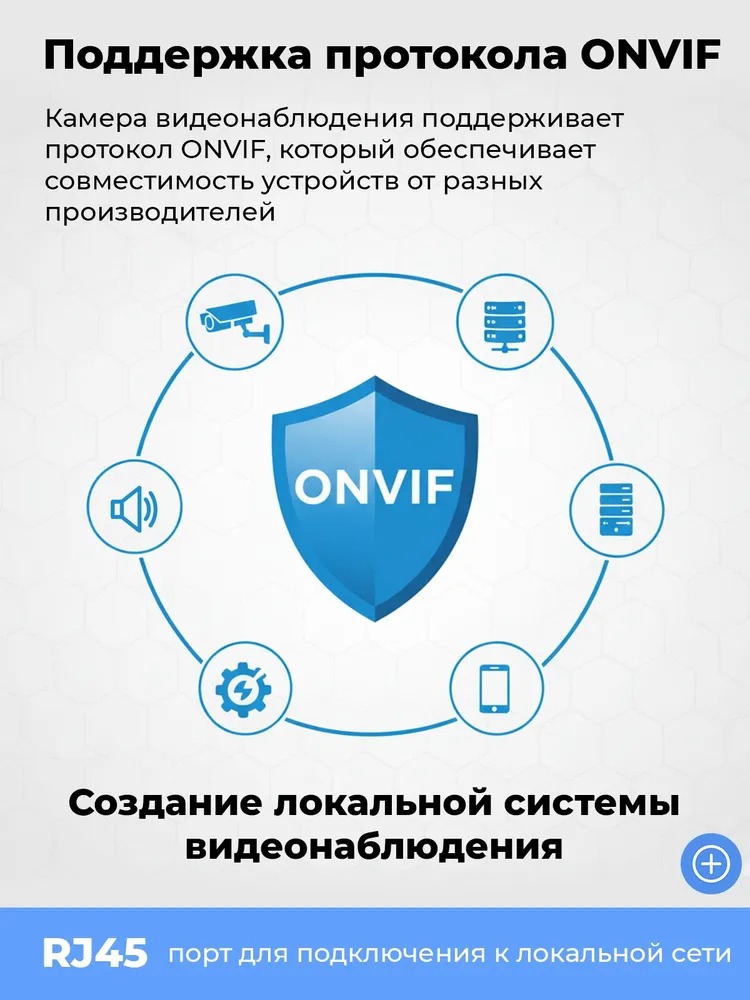 Поддержка протокола ONVIF

Камера видеонаблюдения поддерживает протокол ONVIF, который обеспечивает совместимость устройств от разных производителей

ONVIF

Создание локальной системы видеонаблюдения

RJ45 порт для подключения к локальной сети